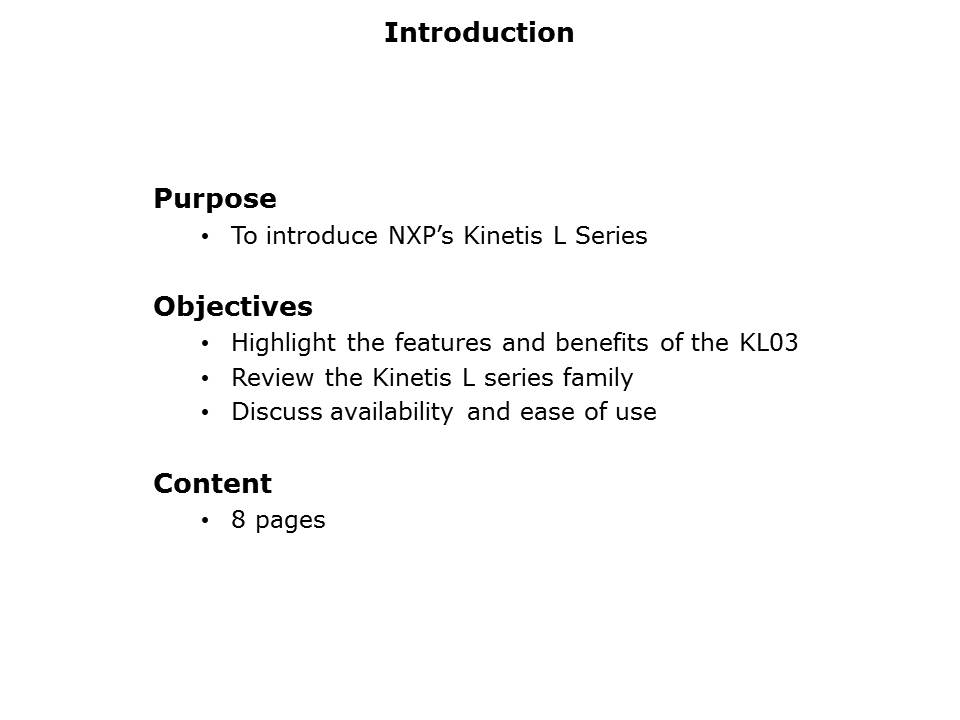 Introduction

Purpose
• To introduce NXP's Kinetis L Series

Objectives
• Highlight the features and benefits of the KL03
• Review the Kinetis L series family
• Discuss availability and ease of use

Content
• 8 pages